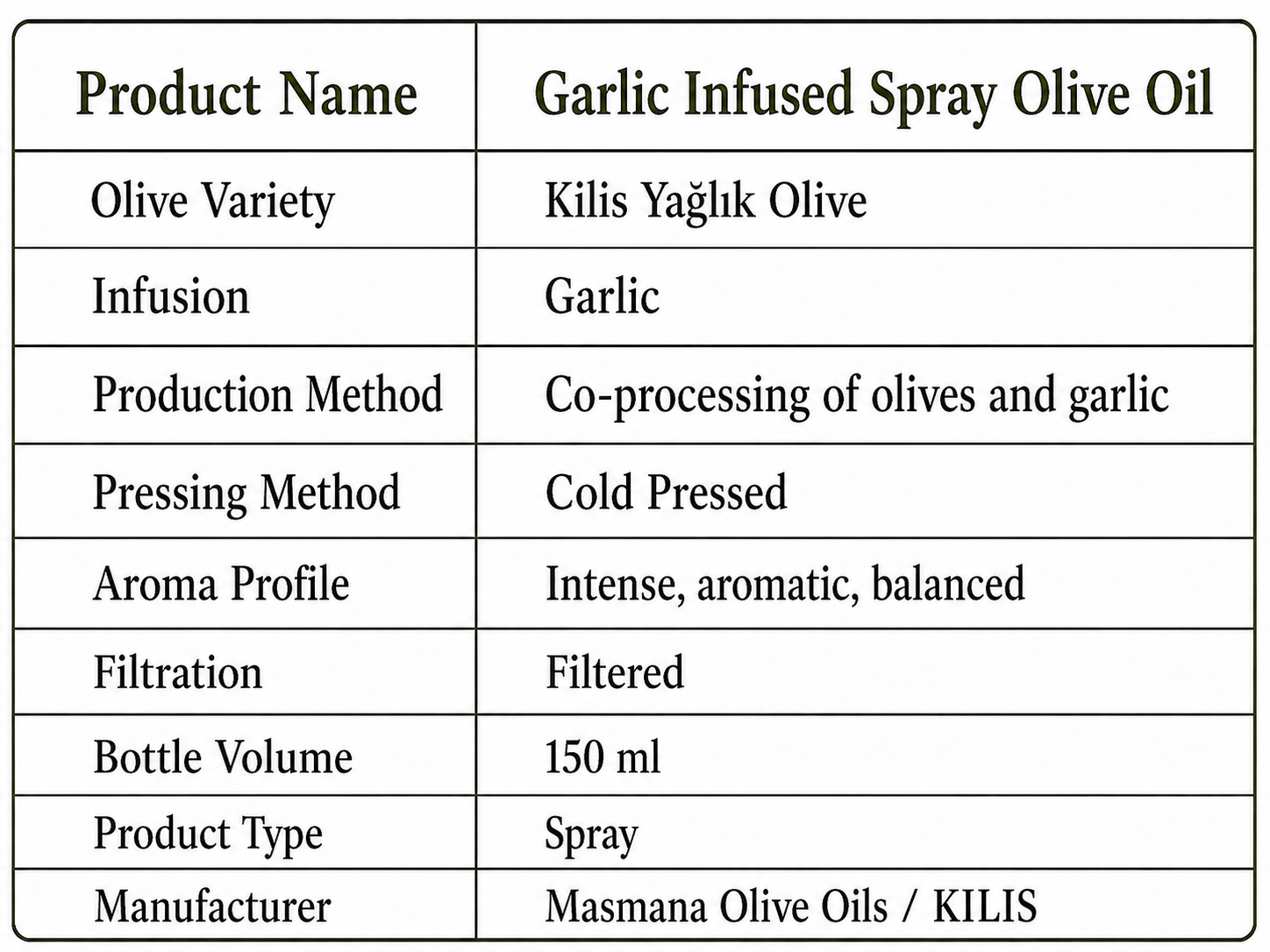 | Product Name | Garlic Infused Spray Olive Oil |
|---|---|
| Olive Variety | Kilis Yağlık Olive |
| Infusion | Garlic |
| Production Method | Co-processing of olives and garlic |
| Pressing Method | Cold Pressed |
| Aroma Profile | Intense, aromatic, balanced |
| Filtration | Filtered |
| Bottle Volume | 150 ml |
| Product Type | Spray |
| Manufacturer | Masmana Olive Oils / KILIS |